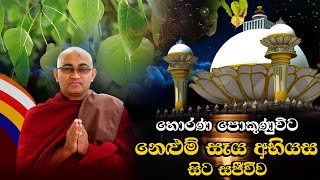 හොරණ පොකුණුවිට
නෙළුම් සෑය අභියස
සිට සජීවීව